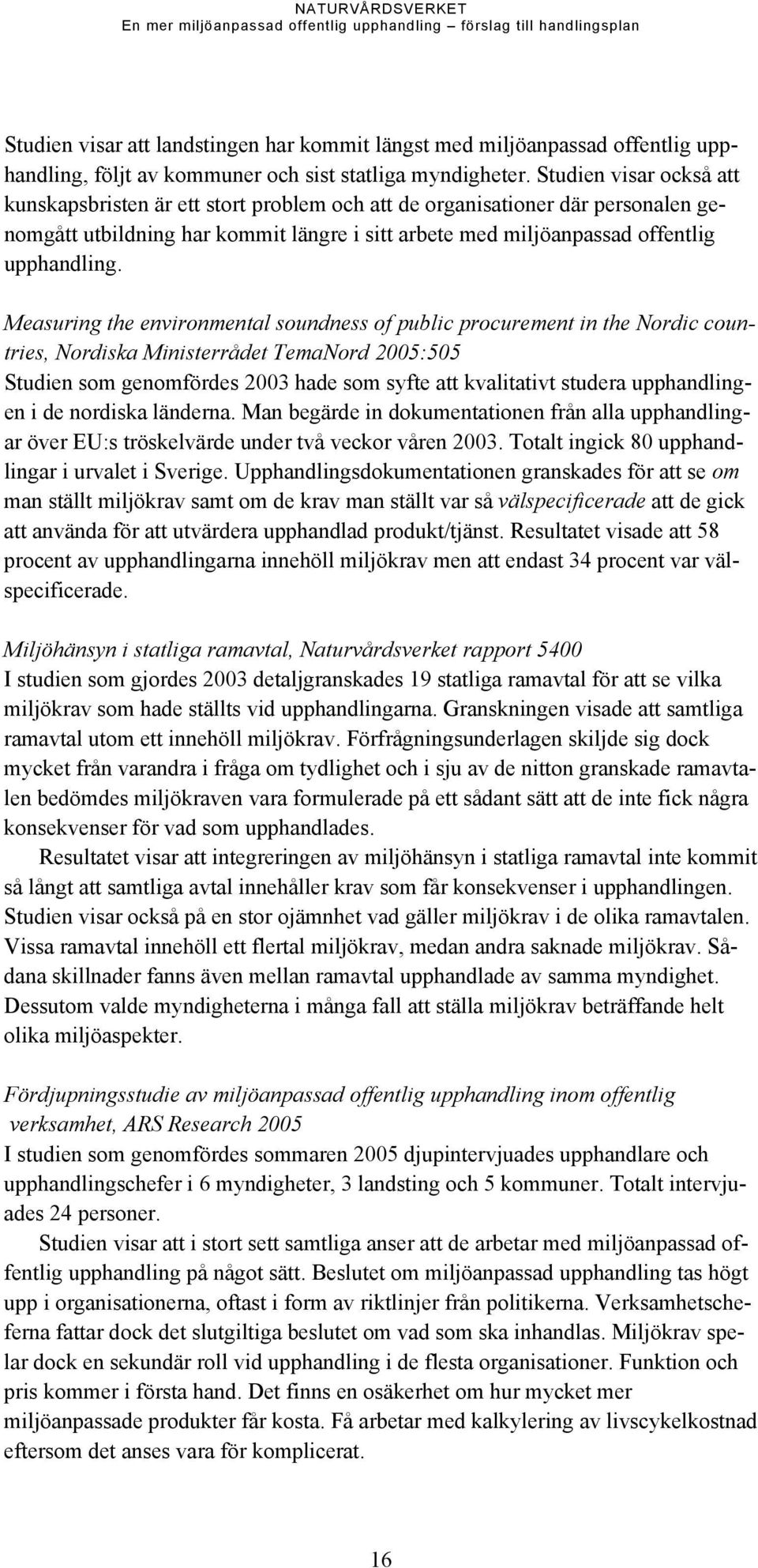 NATURVÅRDSVERKET
En mer miljöanpassad offentlig upphandling – förslag till handlingsplan

Studien visar att landstingen har kommit längst med miljöanpassad offentlig upphandling, följt av kommuner och sist statliga myndigheter. Studien visar också att kunskapsbristen är ett stort problem och att de organisationer där personalen genomgått utbildning har kommit längre i sitt arbete med miljöanpassad offentlig upphandling.

Measuring the environmental soundness of public procurement in the Nordic countries, Nordiska Ministerrådet TemaNord 2005:505
Studien som genomfördes 2003 hade som syfte att kvalitativt studera upphandlingen i de nordiska länderna. Man begärde in dokumentationen från alla upphandlingar över EU:s tröskelvärde under två veckor våren 2003. Totalt ingick 80 upphandlingar i urvalet i Sverige. Upphandlingsdokumentationen granskades för att se om man ställt miljökrav samt om de krav man ställt var så välspecificerade att de gick att använda för att utvärdera upphandlad produkt/tjänst. Resultatet visade att 58 procent av upphandlingarna innehöll miljökrav men att endast 34 procent var välspecificerade.

Miljöhänsyn i statliga ramavtal, Naturvårdsverket rapport 5400
I studien som gjordes 2003 detaljgranskades 19 statliga ramavtal för att se vilka miljökrav som hade ställts vid upphandlingarna. Granskningen visade att samtliga ramavtal utom ett innehöll miljökrav. Förfrågningsunderlagen skiljde sig dock mycket från varandra i fråga om tydlighet och i sju av de nitton granskade ramavtalen bedömdes miljökraven vara formulerade på ett sådant sätt att de inte fick några konsekvenser för vad som upphandlades.

Resultatet visar att integreringen av miljöhänsyn i statliga ramavtal inte kommit så långt att samtliga avtal innehåller krav som får konsekvenser i upphandlingen. Studien visar också på en stor ojämnhet vad gäller miljökrav i de olika ramavtalen. Vissa ramavtal innehöll ett flertal miljökrav, medan andra saknade miljökrav. Sådana skillnader fanns även mellan ramavtal upphandlade av samma myndighet. Dessutom valde myndigheterna i många fall att ställa miljökrav beträffande helt olika miljöaspekter.

Fördjupningsstudie av miljöanpassad offentlig upphandling inom offentlig verksamhet, ARS Research 2005
I studien som genomfördes sommaren 2005 djupintervjuades upphandlare och upphandlingschefer i 6 myndigheter, 3 landsting och 5 kommuner. Totalt intervjuades 24 personer.

Studien visar att i stort sett samtliga anser att de arbetar med miljöanpassad offentlig upphandling på något sätt. Beslutet om miljöanpassad upphandling tas högt upp i organisationerna, oftast i form av riktlinjer från politikerna. Verksamhetscheferna fattar dock det slutgiltiga beslutet om vad som ska inhandlas. Miljökrav spelar dock en sekundär roll vid upphandling i de flesta organisationer. Funktion och pris kommer i första hand. Det finns en osäkerhet om hur mycket mer miljöanpassade produkter får kosta. Få arbetar med kalkylering av livscykelkostnad eftersom det anses vara för komplicerat.

16